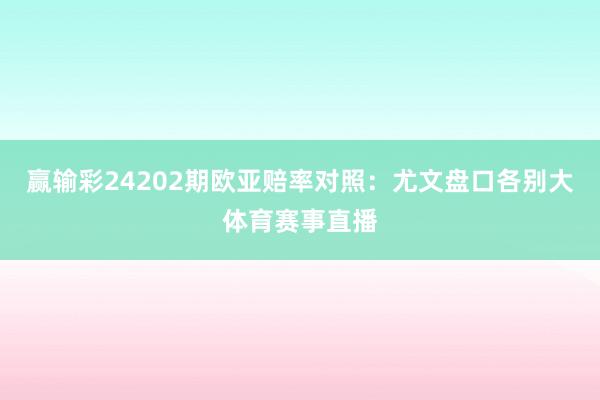 赢输彩24202期欧亚赔率对照：尤文盘口各别大体育赛事直播